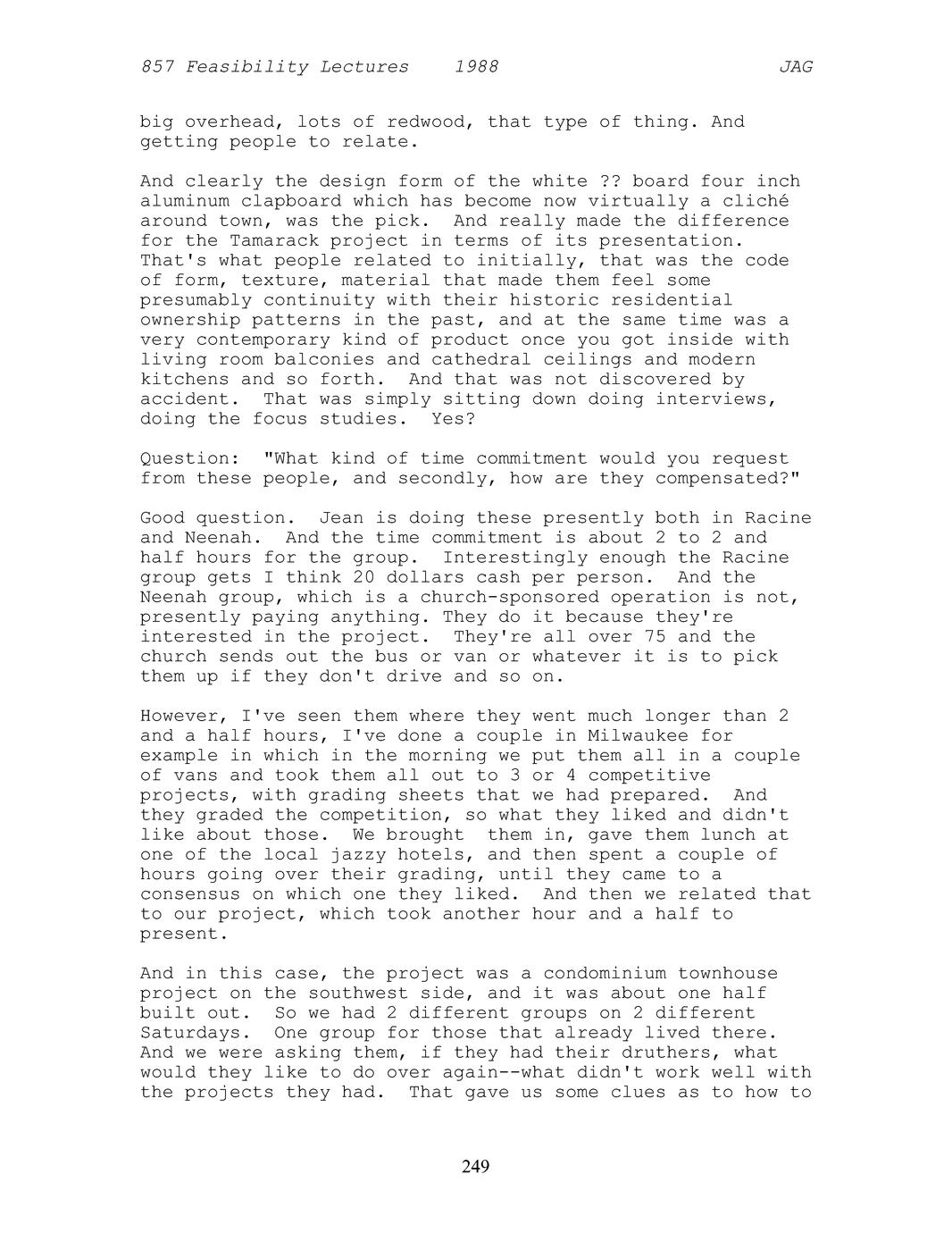 857 Feasibility Lectures 1988 JAG

big overhead, lots of redwood, that type of thing. And getting people to relate.

And clearly the design form of the white ?? board four inch aluminum clapboard which has become now virtually a cliché around town, was the pick. And really made the difference for the Tamarack project in terms of its presentation. That's what people related to initially, that was the code of form, texture, material that made them feel some presumably continuity with their historic residential ownership patterns in the past, and at the same time was a very contemporary kind of product once you got inside with living room balconies and cathedral ceilings and modern kitchens and so forth. And that was not discovered by accident. That was simply sitting down doing interviews, doing the focus studies. Yes?

Question: "What kind of time commitment would you request from these people, and secondly, how are they compensated?"

Good question. Jean is doing these presently both in Racine and Neenah. And the time commitment is about 2 to 2 and half hours for the group. Interestingly enough the Racine group gets I think 20 dollars cash per person. And the Neenah group, which is a church-sponsored operation is not, presently paying anything. They do it because they're interested in the project. They're all over 75 and the church sends out the bus or van or whatever it is to pick them up if they don't drive and so on.

However, I've seen them where they went much longer than 2 and a half hours, I've done a couple in Milwaukee for example in which in the morning we put them all in a couple of vans and took them all out to 3 or 4 competitive projects, with grading sheets that we had prepared. And they graded the competition, so what they liked and didn't like about those. We brought them in, gave them lunch at one of the local jazzy hotels, and then spent a couple of hours going over their grading, until they came to a consensus on which one they liked. And then we related that to our project, which took another hour and a half to present.

And in this case, the project was a condominium townhouse project on the southwest side, and it was about one half built out. So we had 2 different groups on 2 different Saturdays. One group for those that already lived there. And we were asking them, if they had their druthers, what would they like to do over again--what didn't work well with the projects they had. That gave us some clues as to how to

249